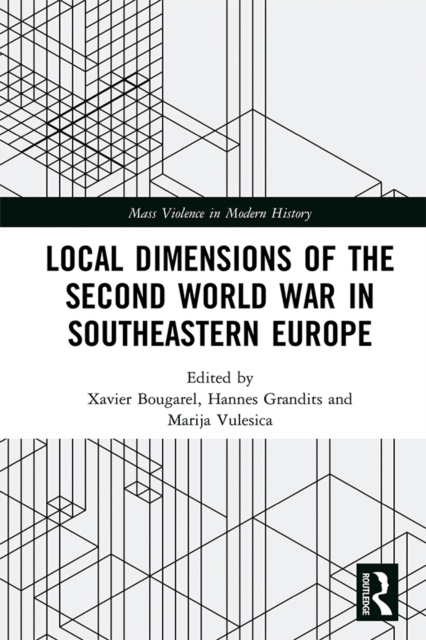 Mass Violence in Modern History

LOCAL DIMENSIONS OF THE SECOND WORLD WAR IN SOUTHEASTERN EUROPE

Edited by
Xavier Bougarel, Hannes Grandits and
Marija Vulesica

ROUTLEDGE